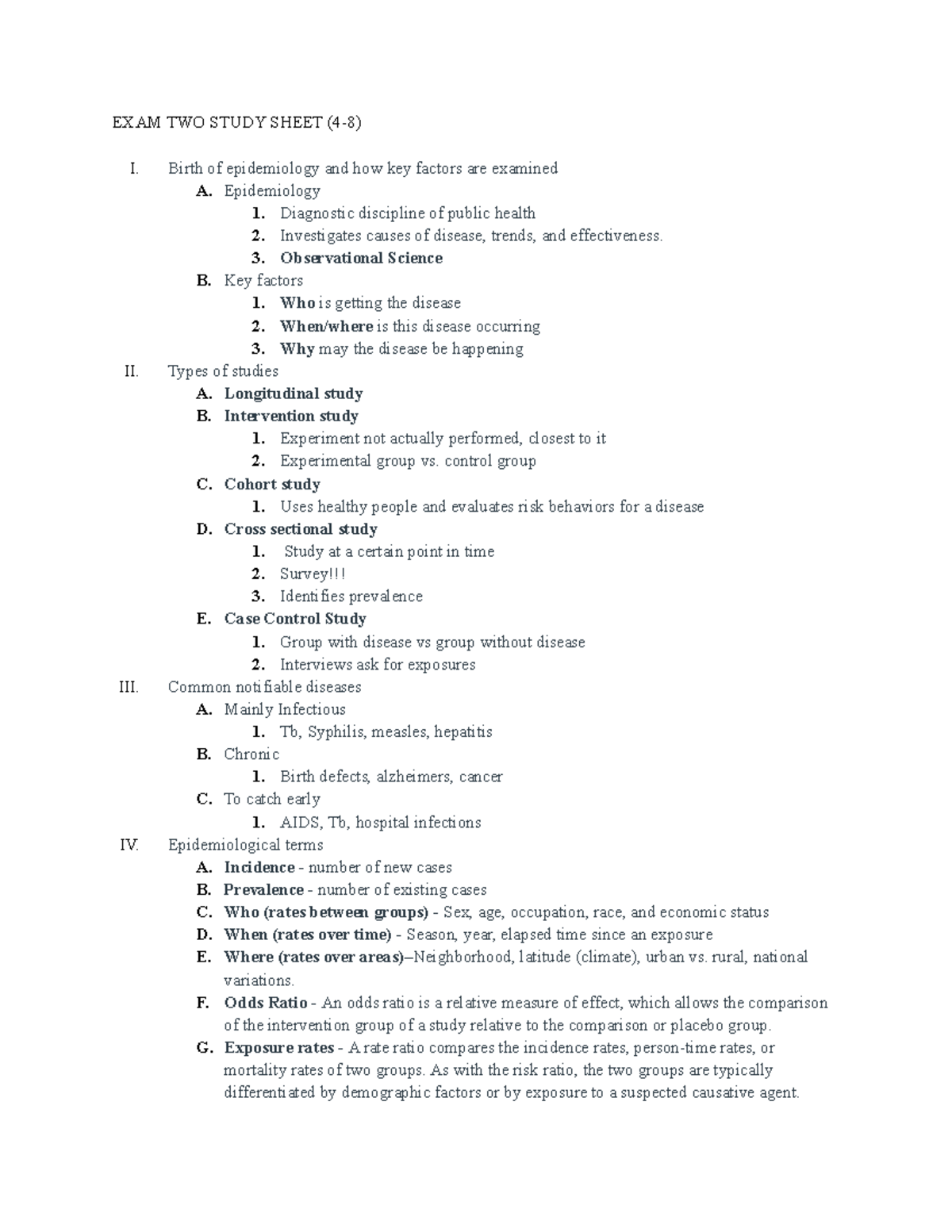 EXAM TWO STUDY SHEET (4-8)

I. Birth of epidemiology and how key factors are examined
A. Epidemiology
1. Diagnostic discipline of public health
2. Investigates causes of disease, trends, and effectiveness.
3. Observational Science
B. Key factors
1. Who is getting the disease
2. When/where is this disease occurring
3. Why may the disease be happening
II. Types of studies
A. Longitudinal study
B. Intervention study
1. Experiment not actually performed, closest to it
2. Experimental group vs. control group
C. Cohort study
1. Uses healthy people and evaluates risk behaviors for a disease
D. Cross sectional study
1. Study at a certain point in time
2. Survey!!!
3. Identifies prevalence
E. Case Control Study
1. Group with disease vs group without disease
2. Interviews ask for exposures
III. Common notifiable diseases
A. Mainly Infectious
1. Tb, Syphilis, measles, hepatitis
B. Chronic
1. Birth defects, alzheimers, cancer
C. To catch early
1. AIDS, Tb, hospital infections
IV. Epidemiological terms
A. Incidence - number of new cases
B. Prevalence - number of existing cases
C. Who (rates between groups) - Sex, age, occupation, race, and economic status
D. When (rates over time) - Season, year, elapsed time since an exposure
E. Where (rates over areas)–Neighborhood, latitude (climate), urban vs. rural, national variations.
F. Odds Ratio - An odds ratio is a relative measure of effect, which allows the comparison of the intervention group of a study relative to the comparison or placebo group.
G. Exposure rates - A rate ratio compares the incidence rates, person-time rates, or mortality rates of two groups. As with the risk ratio, the two groups are typically differentiated by demographic factors or by exposure to a suspected causative agent.